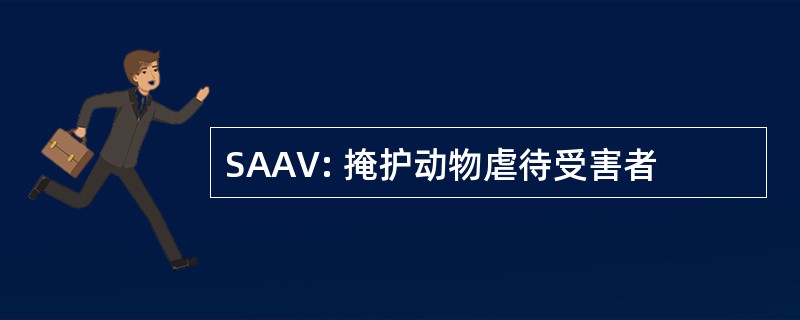 SAAV: 掩护动物虐待受害者